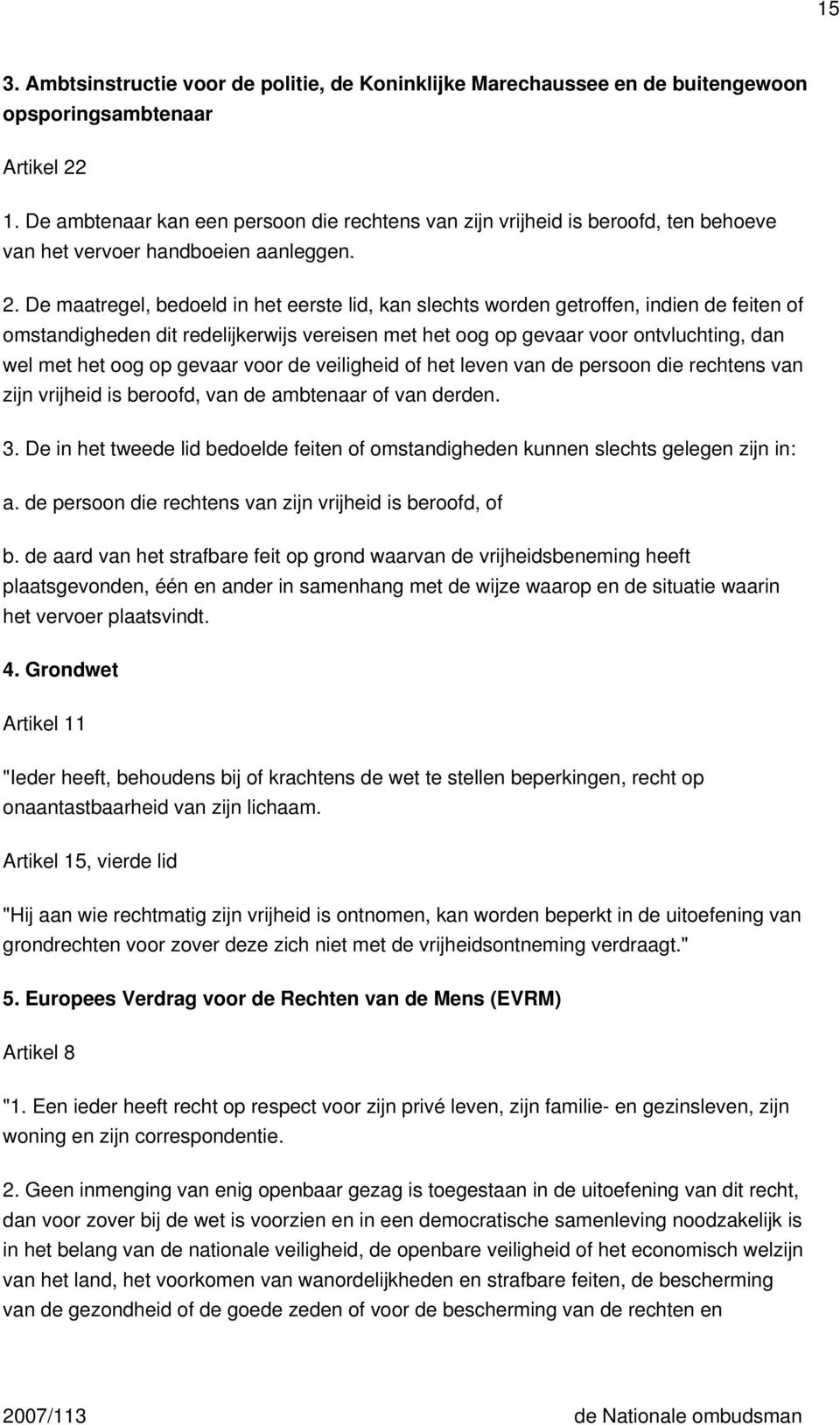 15

3. Ambtsinstructie voor de politie, de Koninklijke Marechaussee en de buitengewoon opsporingsambtenaar

Artikel 22

1. De ambtenaar kan een persoon die rechtens van zijn vrijheid is beroofd, ten behoeve van het vervoer handboeien aanleggen.

2. De maatregel, bedoeld in het eerste lid, kan slechts worden getroffen, indien de feiten of omstandigheden dit redelijkerwijs vereisen met het oog op gevaar voor ontvluchting, dan wel met het oog op gevaar voor de veiligheid of het leven van de persoon die rechtens van zijn vrijheid is beroofd, van de ambtenaar of van derden.

3. De in het tweede lid bedoelde feiten of omstandigheden kunnen slechts gelegen zijn in:

a. de persoon die rechtens van zijn vrijheid is beroofd, of

b. de aard van het strafbare feit op grond waarvan de vrijheidsbeneming heeft plaatsgevonden, één en ander in samenhang met de wijze waarop en de situatie waarin het vervoer plaatsvindt.

4. Grondwet

Artikel 11

"Ieder heeft, behoudens bij of krachtens de wet te stellen beperkingen, recht op onaantastbaarheid van zijn lichaam.

Artikel 15, vierde lid

"Hij aan wie rechtmatig zijn vrijheid is ontnomen, kan worden beperkt in de uitoefening van grondrechten voor zover deze zich niet met de vrijheidsontneming verdraagt."

5. Europees Verdrag voor de Rechten van de Mens (EVRM)

Artikel 8

"1. Een ieder heeft recht op respect voor zijn privé leven, zijn familie- en gezinsleven, zijn woning en zijn correspondentie.

2. Geen inmenging van enig openbaar gezag is toegestaan in de uitoefening van dit recht, dan voor zover bij de wet is voorzien en in een democratische samenleving noodzakelijk is in het belang van de nationale veiligheid, de openbare veiligheid of het economisch welzijn van het land, het voorkomen van wanordelijkheden en strafbare feiten, de bescherming van de gezondheid of de goede zeden of voor de bescherming van de rechten en

2007/113 de Nationale ombudsman